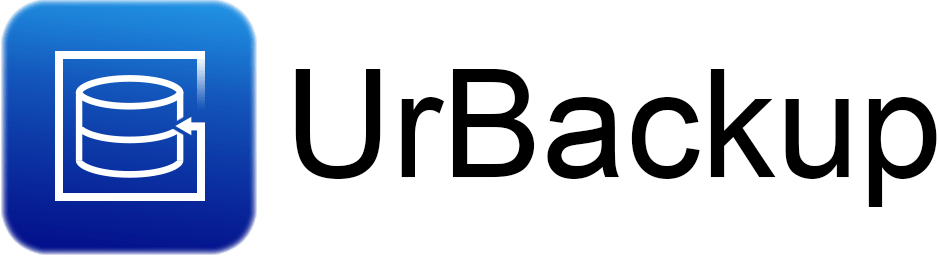 UrBackup